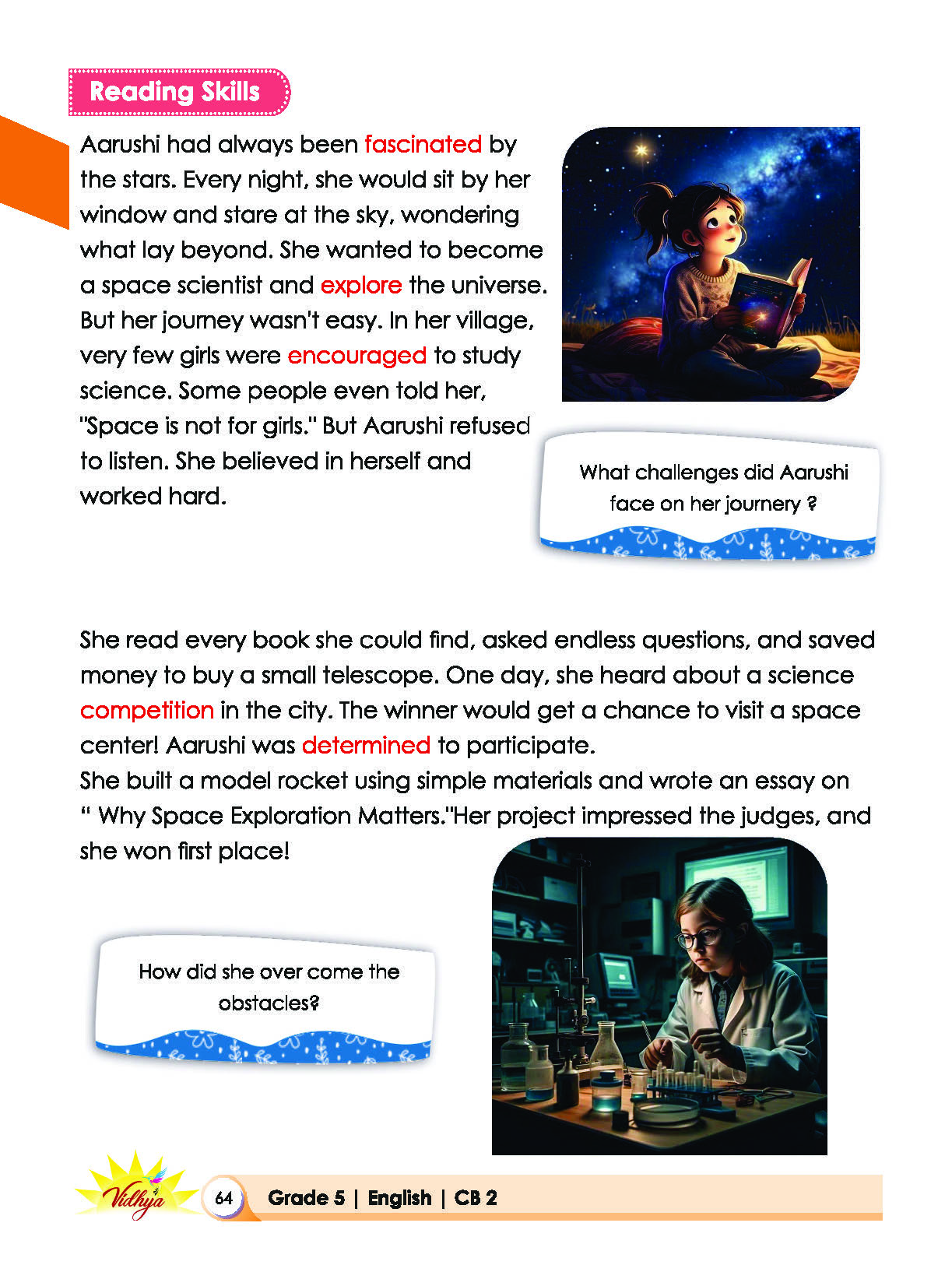 Reading Skills

Aarushi had always been fascinated by the stars. Every night, she would sit by her window and stare at the sky, wondering what lay beyond. She wanted to become a space scientist and explore the universe. But her journey wasn't easy. In her village, very few girls were encouraged to study science. Some people even told her, "Space is not for girls." But Aarushi refused to listen. She believed in herself and worked hard.

What challenges did Aarushi face on her journery ?

She read every book she could find, asked endless questions, and saved money to buy a small telescope. One day, she heard about a science competition in the city. The winner would get a chance to visit a space center! Aarushi was determined to participate.
She built a model rocket using simple materials and wrote an essay on " Why Space Exploration Matters."Her project impressed the judges, and she won first place!

How did she over come the obstacles?

Vidhya 64 Grade 5 | English | CB 2